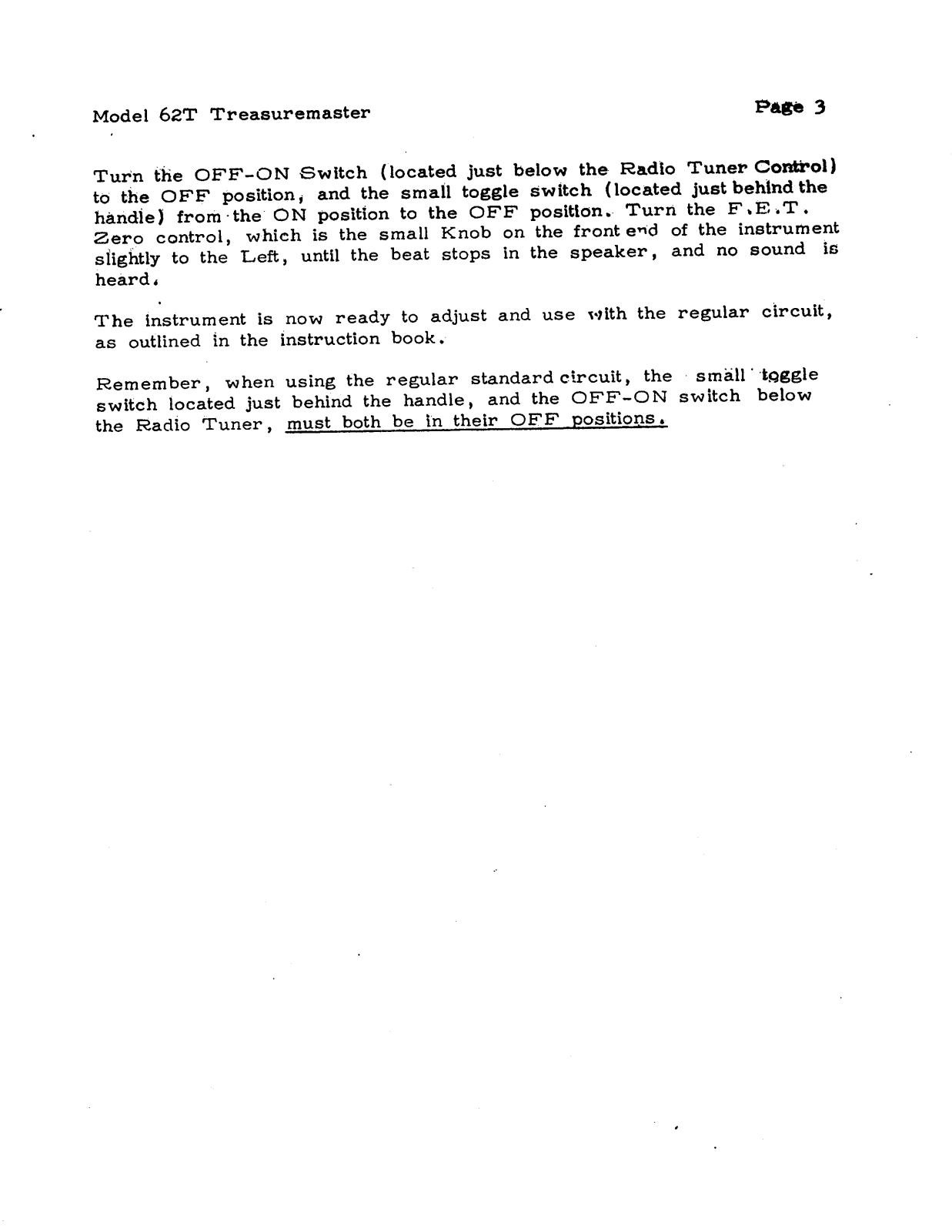 Model 62T Treasuremaster

Page 3

Turn the OFF-ON Switch (located just below the Radio Tuner Control) to the OFF position, and the small toggle switch (located just behind the handle) from the ON position to the OFF position. Turn the F.E.T. Zero control, which is the small Knob on the front end of the instrument slightly to the Left, until the beat stops in the speaker, and no sound is heard.

The instrument is now ready to adjust and use with the regular circuit, as outlined in the instruction book.

Remember, when using the regular standard circuit, the small toggle switch located just behind the handle, and the OFF-ON switch below the Radio Tuner, must both be in their OFF positions.